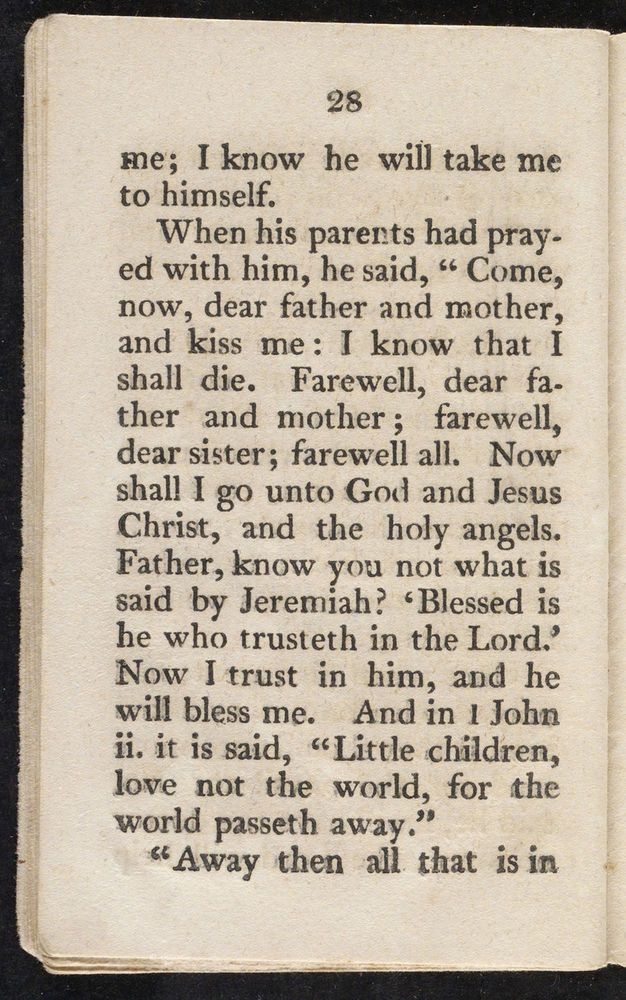 28

me; I know he will take me to himself.

When his parents had prayed with him, he said, "Come, now, dear father and mother, and kiss me: I know that I shall die. Farewell, dear father and mother; farewell, dear sister; farewell all. Now shall I go unto God and Jesus Christ, and the holy angels. Father, know you not what is said by Jeremiah? 'Blessed is he who trusteth in the Lord.' Now I trust in him, and he will bless me. And in 1 John ii. it is said, "Little children, love not the world, for the world passeth away."

"Away then all that is in